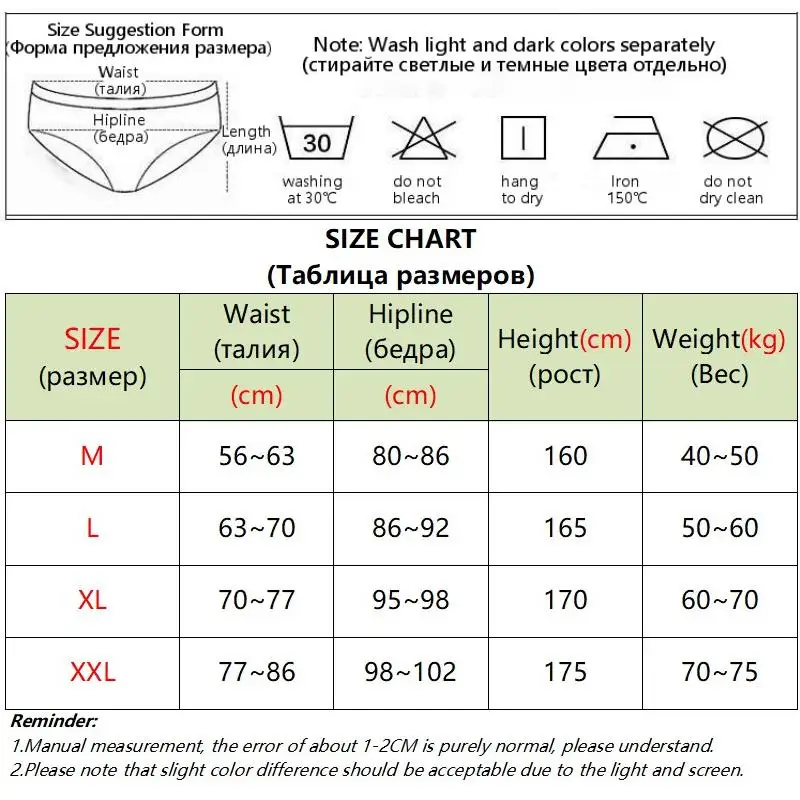 Size Suggestion Form
(Форма предложения размера)

Waist
(талия)

Hipline
(бедра)

Length
(длина)

Note: Wash light and dark colors separately
(стирайте светлые и темные цвета отдельно)

30

washing at 30℃

do not bleach

hang to dry

Iron 150℃

do not dry clean

SIZE CHART
(Таблица размеров)

| SIZE (размер) | Waist (талия) (cm) | Hipline (бедра) (cm) | Height(cm) (рост) | Weight(kg) (Вес) |
|---|---|---|---|---|
| M | 56~63 | 80~86 | 160 | 40~50 |
| L | 63~70 | 86~92 | 165 | 50~60 |
| XL | 70~77 | 95~98 | 170 | 60~70 |
| XXL | 77~86 | 98~102 | 175 | 70~75 |

Reminder:
1.Manual measurement, the error of about 1-2CM is purely normal, please understand.
2.Please note that slight color difference should be acceptable due to the light and screen.